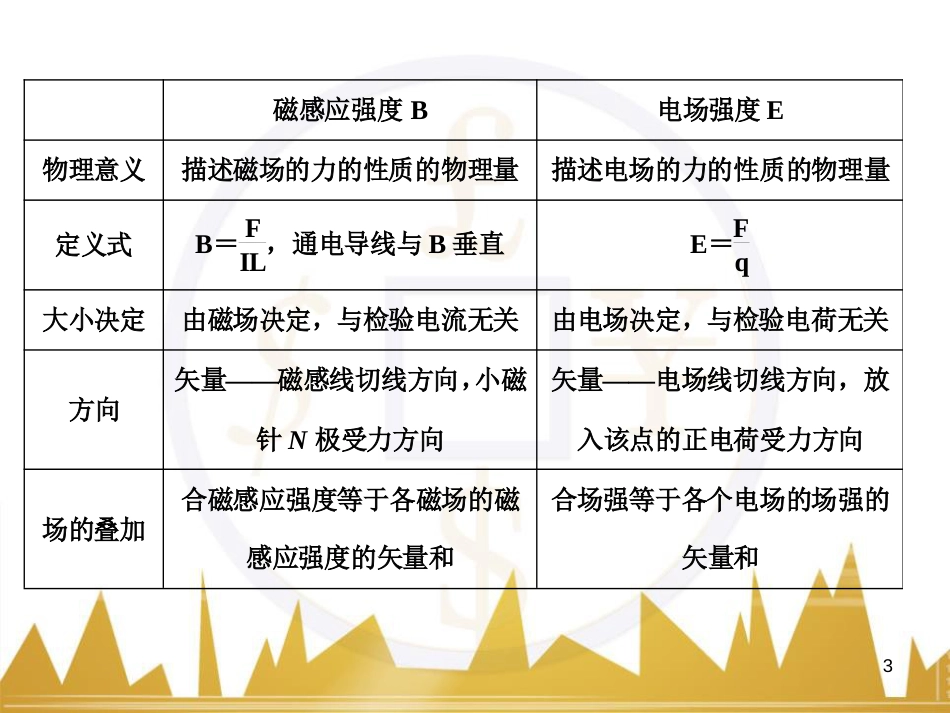 | | 磁感应强度 B | 电场强度 E |
|---|---|---|
| 物理意义 | 描述磁场的力的性质的物理量 | 描述电场的力的性质的物理量 |
| 定义式 | $B=\frac{F}{IL}$，通电导线与 B 垂直 | $E=\frac{F}{q}$ |
| 大小决定 | 由磁场决定，与检验电流无关 | 由电场决定，与检验电荷无关 |
| 方向 | 矢量——磁感线切线方向，小磁针 $N$ 极受力方向 | 矢量——电场线切线方向，放入该点的正电荷受力方向 |
| 场的叠加 | 合磁感应强度等于各磁场的磁感应强度的矢量和 | 合场强等于各个电场的场强的矢量和 |

3